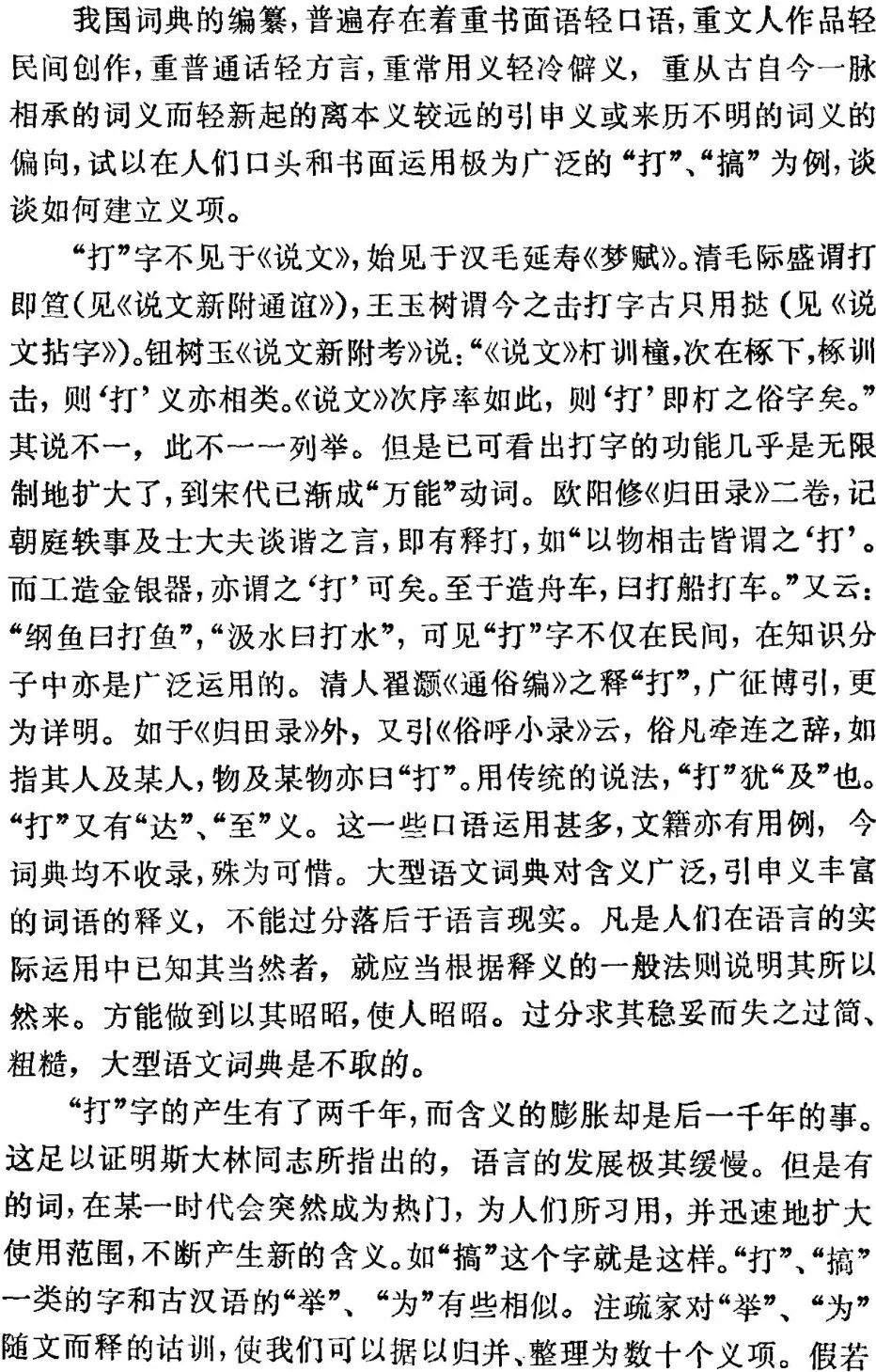 我国词典的编纂，普遍存在着重书面语轻口语，重文人作品轻民间创作，重普通话轻方言，重常用义轻冷僻义，重从古自今一脉相承的词义而轻新起的离本义较远的引申义或来历不明的词义的偏向，试以在人们口头和书面运用极为广泛的“打”、“搞”为例，谈谈如何建立义项。

“打”字不见于《说文》，始见于汉毛延寿《梦赋》。清毛际盛谓打即笪（见《说文新附通谊》），王玉树谓今之击打字古只用挞（见《说文拈字》）。钮树玉《说文新附考》说：“《说文》朾训橦，次在椓下，椓训击，则‘打’义亦相类。《说文》次序率如此，则‘打’即朾之俗字矣。”其说不一，此不一一列举。但是已可看出打字的功能几乎是无限制地扩大了，到宋代已渐成“万能”动词。欧阳修《归田录》二卷，记朝庭轶事及士大夫谈谐之言，即有释打，如“以物相击皆谓之‘打’。而工造金银器，亦谓之‘打’可矣。至于造舟车，曰打船打车。”又云：“纲鱼曰打鱼”，“汲水曰打水”，可见“打”字不仅在民间，在知识分子中亦是广泛运用的。清人翟灏《通俗编》之释“打”，广征博引，更为详明。如于《归田录》外，又引《俗呼小录》云，俗凡牵连之辞，如指其人及某人，物及某物亦曰“打”。用传统的说法，“打”犹“及”也。“打”又有“达”、“至”义。这一些口语运用甚多，文籍亦有用例，今词典均不收录，殊为可惜。大型语文词典对含义广泛，引申义丰富的词语的释义，不能过分落后于语言现实。凡是人们在语言的实际运用中已知其当然者，就应当根据释义的一般法则说明其所以然来。方能做到以其昭昭，使人昭昭。过分求其稳妥而失之过简、粗糙，大型语文词典是不取的。

“打”字的产生有了两千年，而含义的膨胀却是后一千年的事。这足以证明斯大林同志所指出的，语言的发展极其缓慢。但是有的词，在某一时代会突然成为热门，为人们所习用，并迅速地扩大使用范围，不断产生新的含义。如“搞”这个字就是这样。“打”、“搞”一类的字和古汉语的“举”、“为”有些相似。注疏家对“举”、“为”随文而释的诂训，使我们可以据以归并、整理为数十个义项。假若